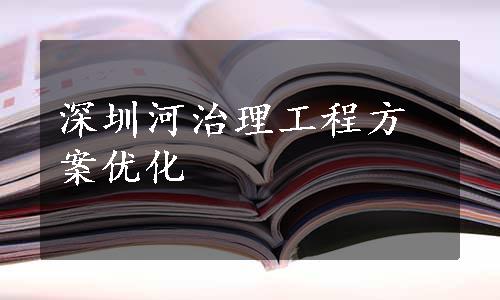 深圳河治理工程方案优化